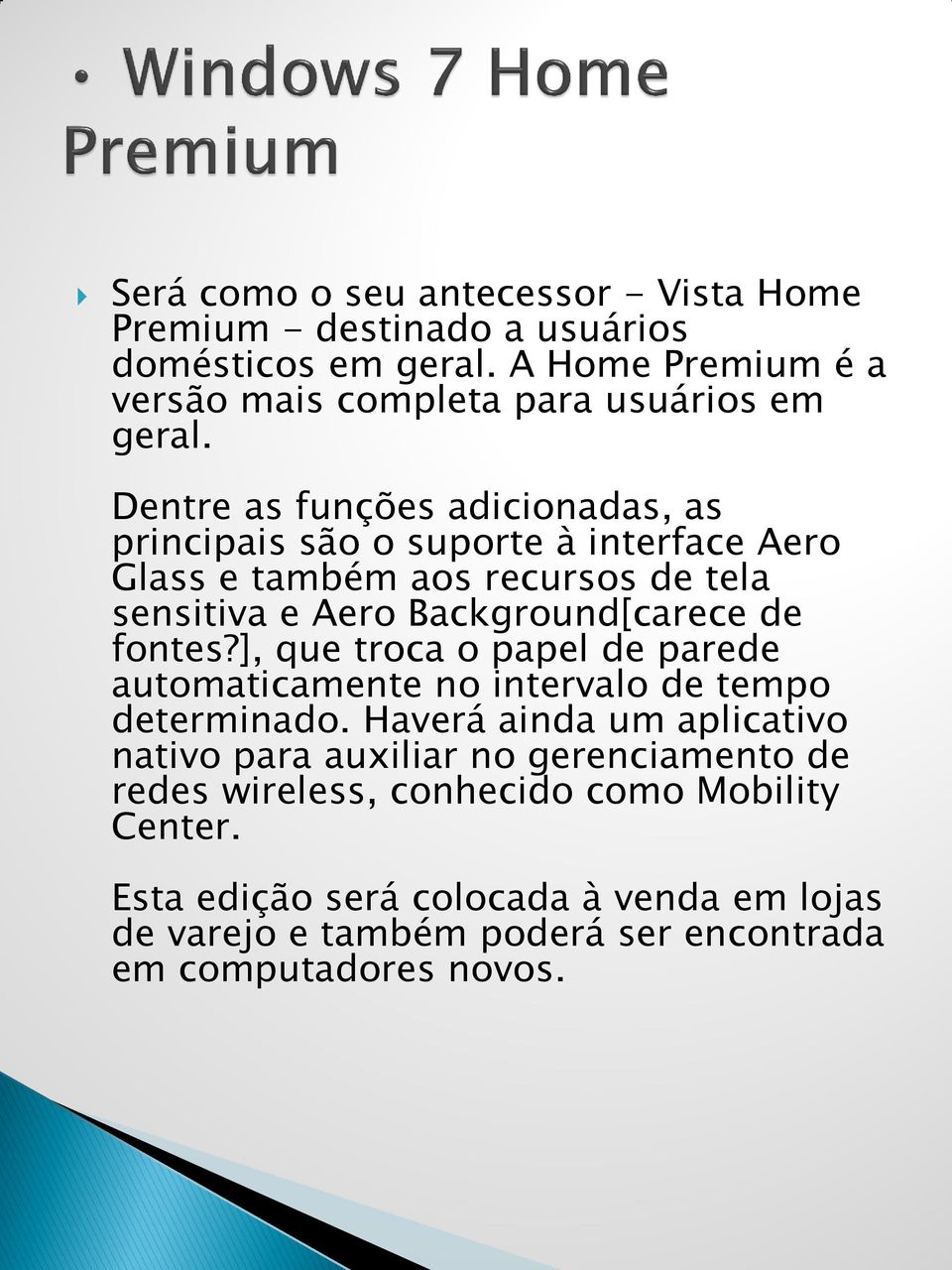 • Windows 7 Home Premium

Será como o seu antecessor - Vista Home Premium - destinado a usuários domésticos em geral. A Home Premium é a versão mais completa para usuários em geral.

Dentre as funções adicionadas, as principais são o suporte à interface Aero Glass e também aos recursos de tela sensitiva e Aero Background[carece de fontes?], que troca o papel de parede automaticamente no intervalo de tempo determinado. Haverá ainda um aplicativo nativo para auxiliar no gerenciamento de redes wireless, conhecido como Mobility Center.

Esta edição será colocada à venda em lojas de varejo e também poderá ser encontrada em computadores novos.